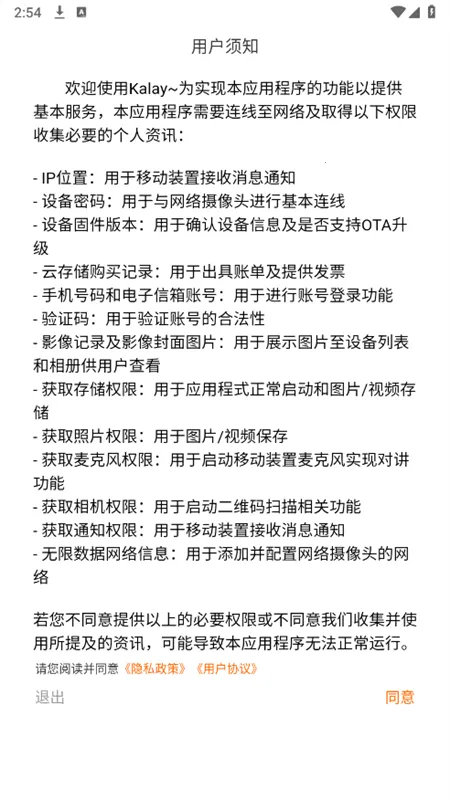 2:54

用户须知

欢迎使用Kalay~为实现本应用程序的功能以提供基本服务，本应用程序需要连线至网络及取得以下权限收集必要的个人资讯：

- IP位置：用于移动装置接收消息通知
- 设备密码：用于与网络摄像头进行基本连线
- 设备固件版本：用于确认设备信息及是否支持OTA升级
- 云存储购买记录：用于出具账单及提供发票
- 手机号码和电子信箱账号：用于进行账号登录功能
- 验证码：用于验证账号的合法性
- 影像记录及影像封面图片：用于展示图片至设备列表和相册供用户查看
- 获取存储权限：用于应用程式正常启动和图片/视频存储
- 获取照片权限：用于图片/视频保存
- 获取麦克风权限：用于启动移动装置麦克风实现对讲功能
- 获取相机权限：用于启动二维码扫描相关功能
- 获取通知权限：用于移动装置接收消息通知
- 无限数据网络信息：用于添加并配置网络摄像头的网络

若您不同意提供以上的必要权限或不同意我们收集并使用所提及的资讯，可能导致本应用程序无法正常运行。

请您阅读并同意《隐私政策》《用户协议》

退出

同意